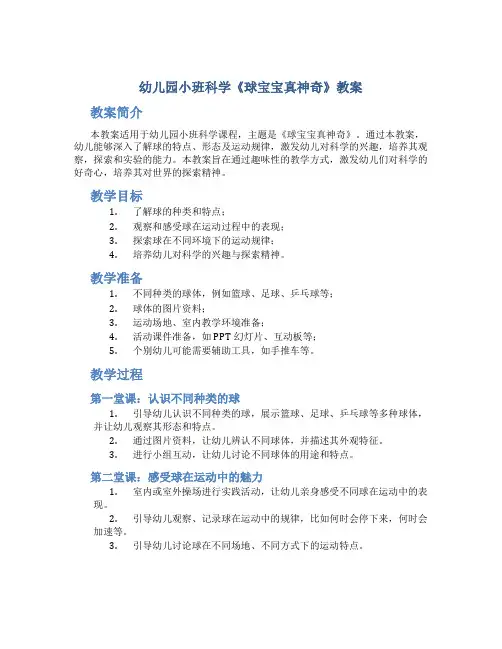 幼儿园小班科学《球宝宝真神奇》教案

教案简介

本教案适用于幼儿园小班科学课程，主题是《球宝宝真神奇》。通过本教案，幼儿能够深入了解球的特点、形态及运动规律，激发幼儿对科学的兴趣，培养其观察，探索和实验的能力。本教案旨在通过趣味性的教学方式，激发幼儿们对科学的好奇心，培养其对世界的探索精神。

教学目标

1. 了解球的种类和特点；
2. 观察和感受球在运动过程中的表现；
3. 探索球在不同环境下的运动规律；
4. 培养幼儿对科学的兴趣与探索精神。

教学准备

1. 不同种类的球体，例如篮球、足球、乒乓球等；
2. 球体的图片资料；
3. 运动场地、室内教学环境准备；
4. 活动课件准备，如PPT幻灯片、互动板等；
5. 个别幼儿可能需要辅助工具，如手推车等。

教学过程

第一堂课：认识不同种类的球

1. 引导幼儿认识不同种类的球，展示篮球、足球、乒乓球等多种球体，并让幼儿观察其形态和特点。
2. 通过图片资料，让幼儿辨认不同球体，并描述其外观特征。
3. 进行小组互动，让幼儿讨论不同球体的用途和特点。

第二堂课：感受球在运动中的魅力

1. 室内或室外操场进行实践活动，让幼儿亲身感受不同球在运动中的表现。
2. 引导幼儿观察、记录球在运动中的规律，比如何时会停下来，何时会加速等。
3. 引导幼儿讨论球在不同场地、不同方式下的运动特点。